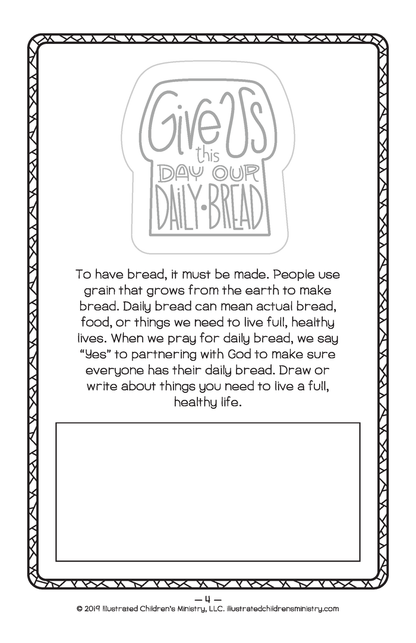 Give Us this DAY OUR DAILY•BREAD

To have bread, it must be made. People use grain that grows from the earth to make bread. Daily bread can mean actual bread, food, or things we need to live full, healthy lives. When we pray for daily bread, we say "Yes" to partnering with God to make sure everyone has their daily bread. Draw or write about things you need to live a full, healthy life.

— 4 —
© 2019 Illustrated Children's Ministry, LLC. illustratedchildrensministry.com